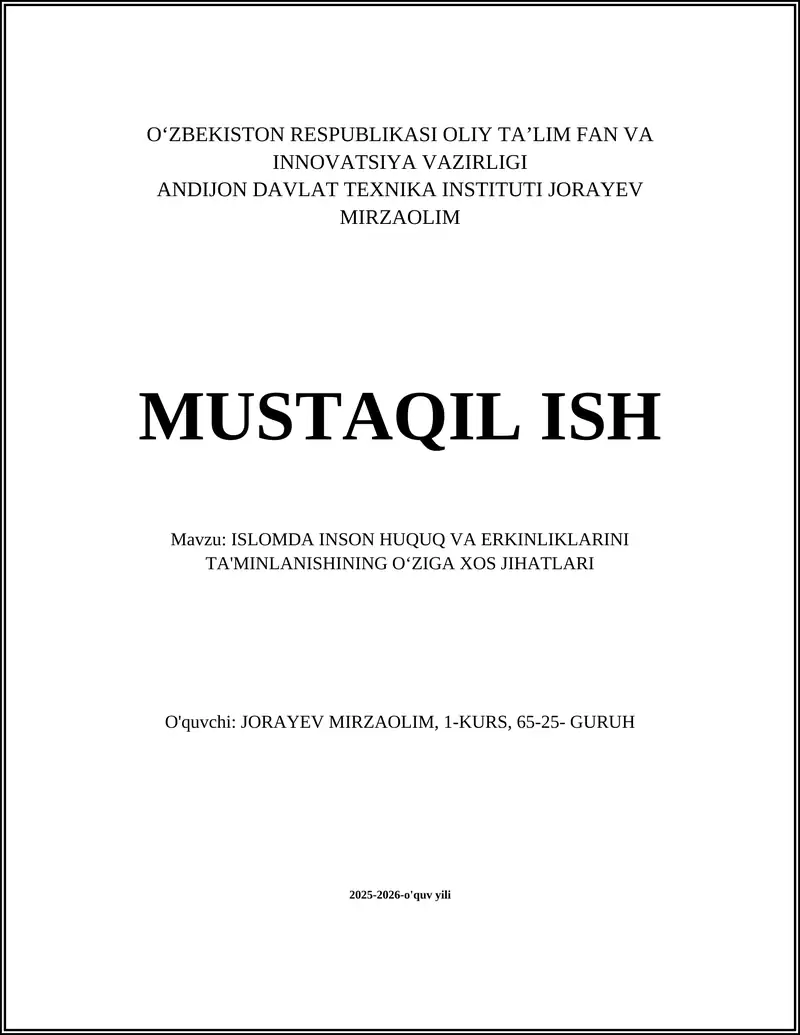 O‘ZBEKISTON RESPUBLIKASI OLIY TA’LIM FAN VA INNOVATSIYA VAZIRLIGI
ANDIJON DAVLAT TEXNIKA INSTITUTI JORAYEV MIRZAOLIM

MUSTAQIL ISH

Mavzu: ISLOMDA INSON HUQUQ VA ERKINLIKLARINI TA'MINLANISHINING O‘ZIGA XOS JIHATLARI

O'quvchi: JORAYEV MIRZAOLIM, 1-KURS, 65-25- GURUH

2025-2026-o'quv yili